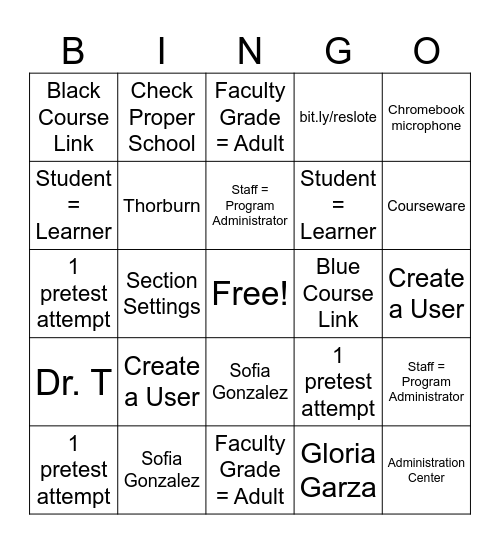 | B | I | N | G | O |
|---|---|---|---|---|
| Black Course Link | Check Proper School | Faculty Grade = Adult | bit.ly/reslote | Chromebook microphone |
| Student = Learner | Thorburn | Staff = Program Administrator | Student = Learner | Courseware |
| 1 pretest attempt | Section Settings | Free! | Blue Course Link | Create a User |
| Dr. T | Create a User | Sofia Gonzalez | 1 pretest attempt | Staff = Program Administrator |
| 1 pretest attempt | Sofia Gonzalez | Faculty Grade = Adult | Gloria Garza | Administration Center |